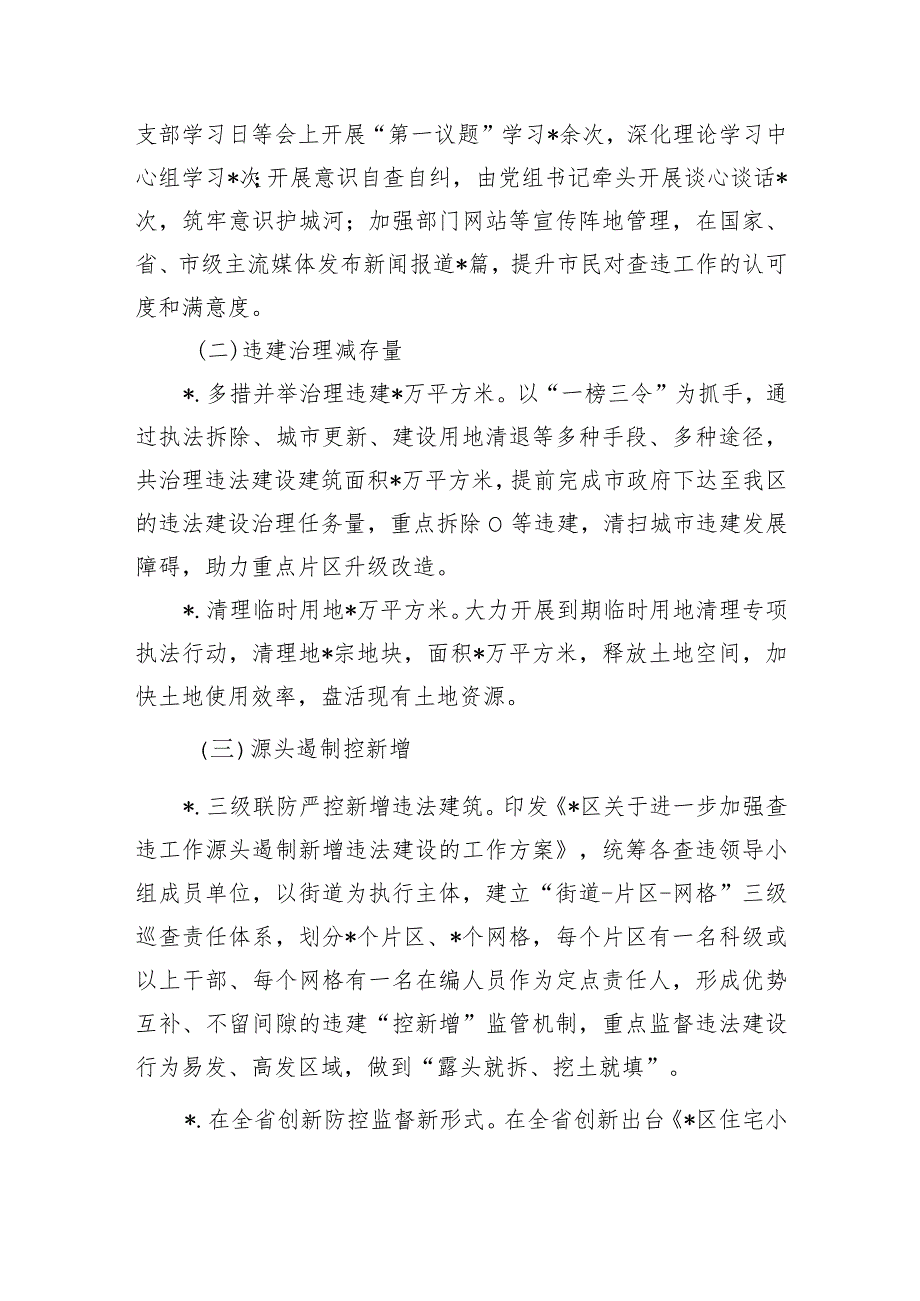 支部学习日等会上开展“第一议题”学习*余次，深化理论学习中心组学习*次;开展意识自查自纠，由党组书记牵头开展谈心谈话*次，筑牢意识护城河；加强部门网站等宣传阵地管理，在国家、省、市级主流媒体发布新闻报道*篇，提升市民对查违工作的认可度和满意度。

(二)违建治理减存量

*.多措并举治理违建*万平方米。以“一榜三令”为抓手，通过执法拆除、城市更新、建设用地清退等多种手段、多种途径，共治理违法建设建筑面积*万平方米，提前完成市政府下达至我区的违法建设治理任务量，重点拆除O等违建，清扫城市违建发展障碍，助力重点片区升级改造。

*.清理临时用地*万平方米。大力开展到期临时用地清理专项执法行动，清理地*宗地块，面积*万平方米，释放土地空间，加快土地使用效率，盘活现有土地资源。

(三)源头遏制控新增

*.三级联防严控新增违法建筑。印发《*区关于进一步加强查违工作源头遏制新增违法建设的工作方案》，统筹各查违领导小组成员单位，以街道为执行主体，建立“街道-片区-网格”三级巡查责任体系，划分*个片区、*个网格，每个片区有一名科级或以上干部、每个网格有一名在编人员作为定点责任人，形成优势互补、不留间隙的违建“控新增”监管机制，重点监督违法建设行为易发、高发区域，做到“露头就拆、挖土就填”。

*.在全省创新防控监督新形式。在全省创新出台《*区住宅小